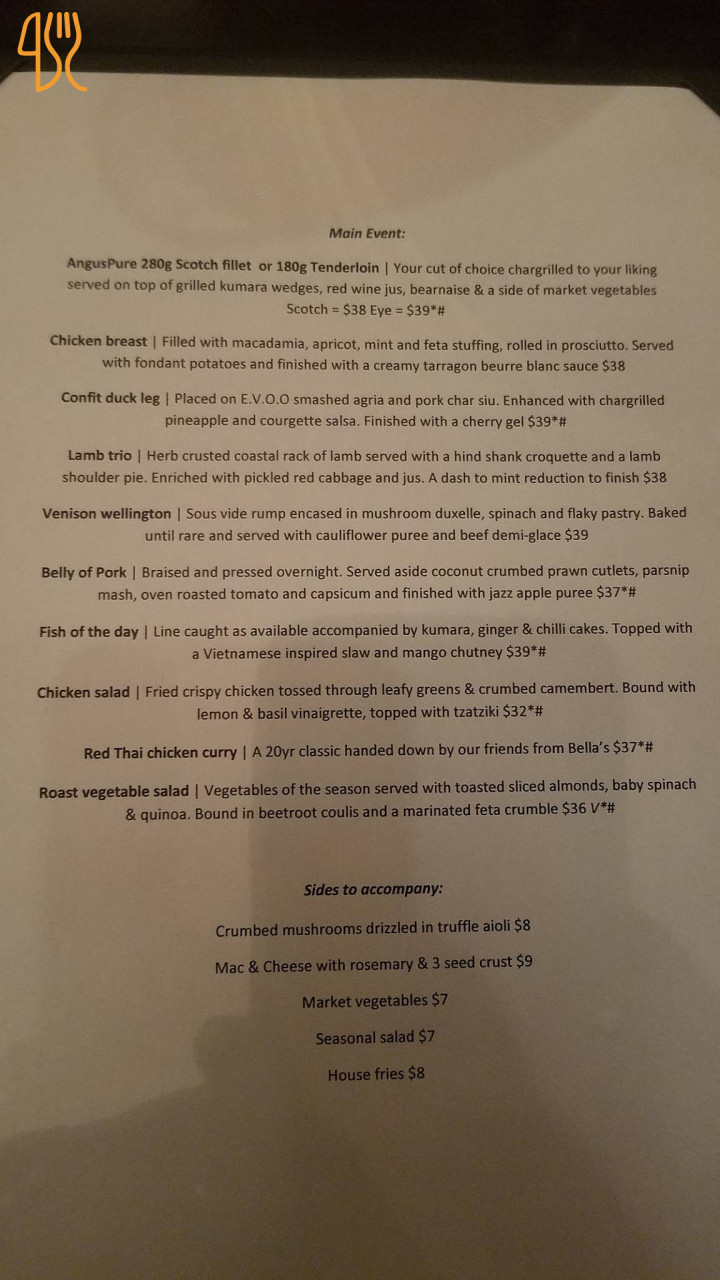 Main Event:

AngusPure 280g Scotch fillet or 180g Tenderloin | Your cut of choice chargrilled to your liking served on top of grilled kumara wedges, red wine jus, bearnaise & a side of market vegetables Scotch = $38 Eye = $39*#

Chicken breast | Filled with macadamia, apricot, mint and feta stuffing, rolled in prosciutto. Served with fondant potatoes and finished with a creamy tarragon beurre blanc sauce $38

Confit duck leg | Placed on E.V.O.O smashed agria and pork char siu. Enhanced with chargrilled pineapple and courgette salsa. Finished with a cherry gel $39*#

Lamb trio | Herb crusted coastal rack of lamb served with a hind shank croquette and a lamb shoulder pie. Enriched with pickled red cabbage and jus. A dash to mint reduction to finish $38

Venison wellington | Sous vide rump encased in mushroom duxelle, spinach and flaky pastry. Baked until rare and served with cauliflower puree and beef demi-glace $39

Belly of Pork | Braised and pressed overnight. Served aside coconut crumbed prawn cutlets, parsnip mash, oven roasted tomato and capsicum and finished with jazz apple puree $37*#

Fish of the day | Line caught as available accompanied by kumara, ginger & chilli cakes. Topped with a Vietnamese inspired slaw and mango chutney $39*#

Chicken salad | Fried crispy chicken tossed through leafy greens & crumbed camembert. Bound with lemon & basil vinaigrette, topped with tzatziki $32*#

Red Thai chicken curry | A 20yr classic handed down by our friends from Bella's $37*#

Roast vegetable salad | Vegetables of the season served with toasted sliced almonds, baby spinach & quinoa. Bound in beetroot coulis and a marinated feta crumble $36 V*#

Sides to accompany:

Crumbed mushrooms drizzled in truffle aioli $8

Mac & Cheese with rosemary & 3 seed crust $9

Market vegetables $7

Seasonal salad $7

House fries $8